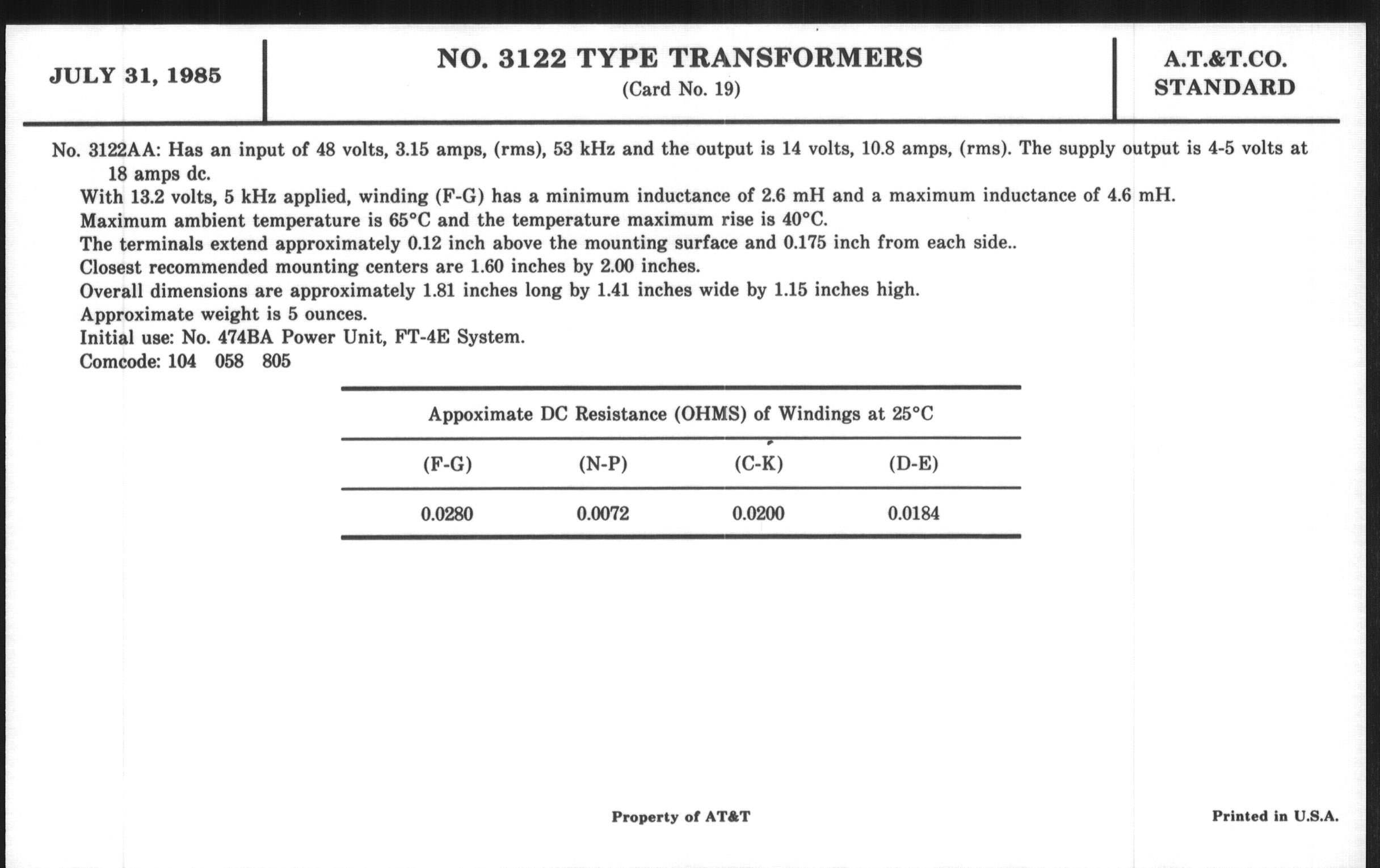 JULY 31, 1985

NO. 3122 TYPE TRANSFORMERS
(Card No. 19)

A.T.&T.CO.
STANDARD

No. 3122AA: Has an input of 48 volts, 3.15 amps, (rms), 53 kHz and the output is 14 volts, 10.8 amps, (rms). The supply output is 4-5 volts at 18 amps dc.
With 13.2 volts, 5 kHz applied, winding (F-G) has a minimum inductance of 2.6 mH and a maximum inductance of 4.6 mH.
Maximum ambient temperature is 65°C and the temperature maximum rise is 40°C.
The terminals extend approximately 0.12 inch above the mounting surface and 0.175 inch from each side..
Closest recommended mounting centers are 1.60 inches by 2.00 inches.
Overall dimensions are approximately 1.81 inches long by 1.41 inches wide by 1.15 inches high.
Approximate weight is 5 ounces.
Initial use: No. 474BA Power Unit, FT-4E System.
Comcode: 104 058 805

Appoximate DC Resistance (OHMS) of Windings at 25°C

| (F-G) | (N-P) | (C-K) | (D-E) |
|---|---|---|---|
| 0.0280 | 0.0072 | 0.0200 | 0.0184 |

Property of AT&T

Printed in U.S.A.